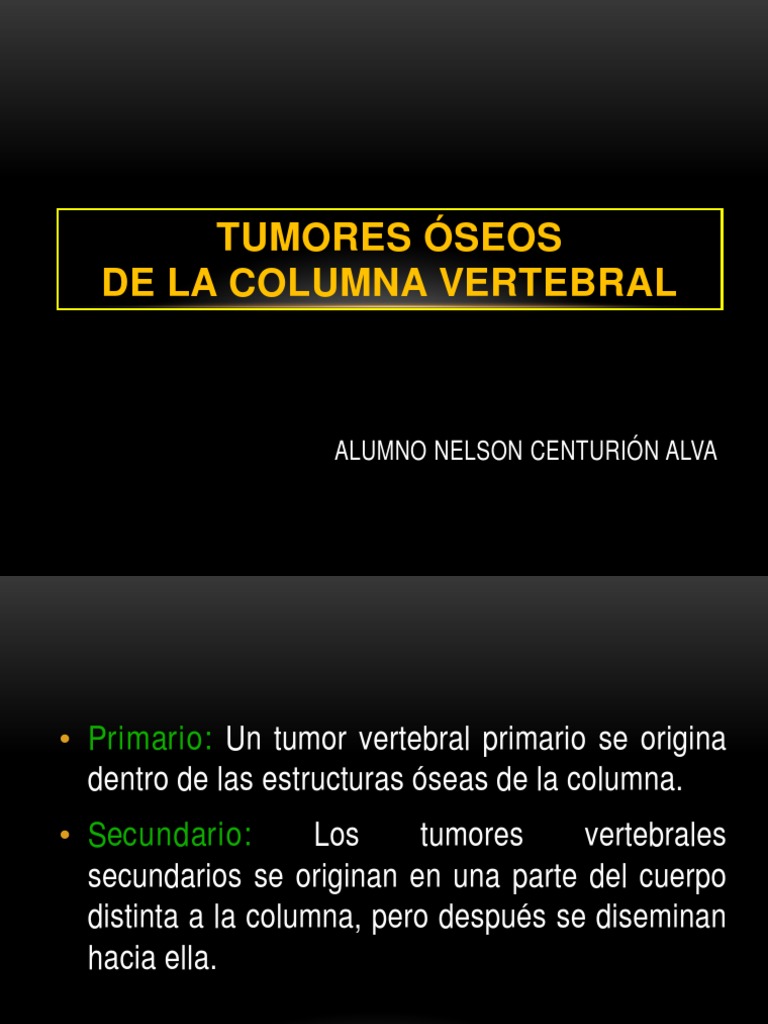 TUMORES ÓSEOS
DE LA COLUMNA VERTEBRAL

ALUMNO NELSON CENTURIÓN ALVA

• Primario: Un tumor vertebral primario se origina dentro de las estructuras óseas de la columna.

• Secundario: Los tumores vertebrales secundarios se originan en una parte del cuerpo distinta a la columna, pero después se diseminan hacia ella.